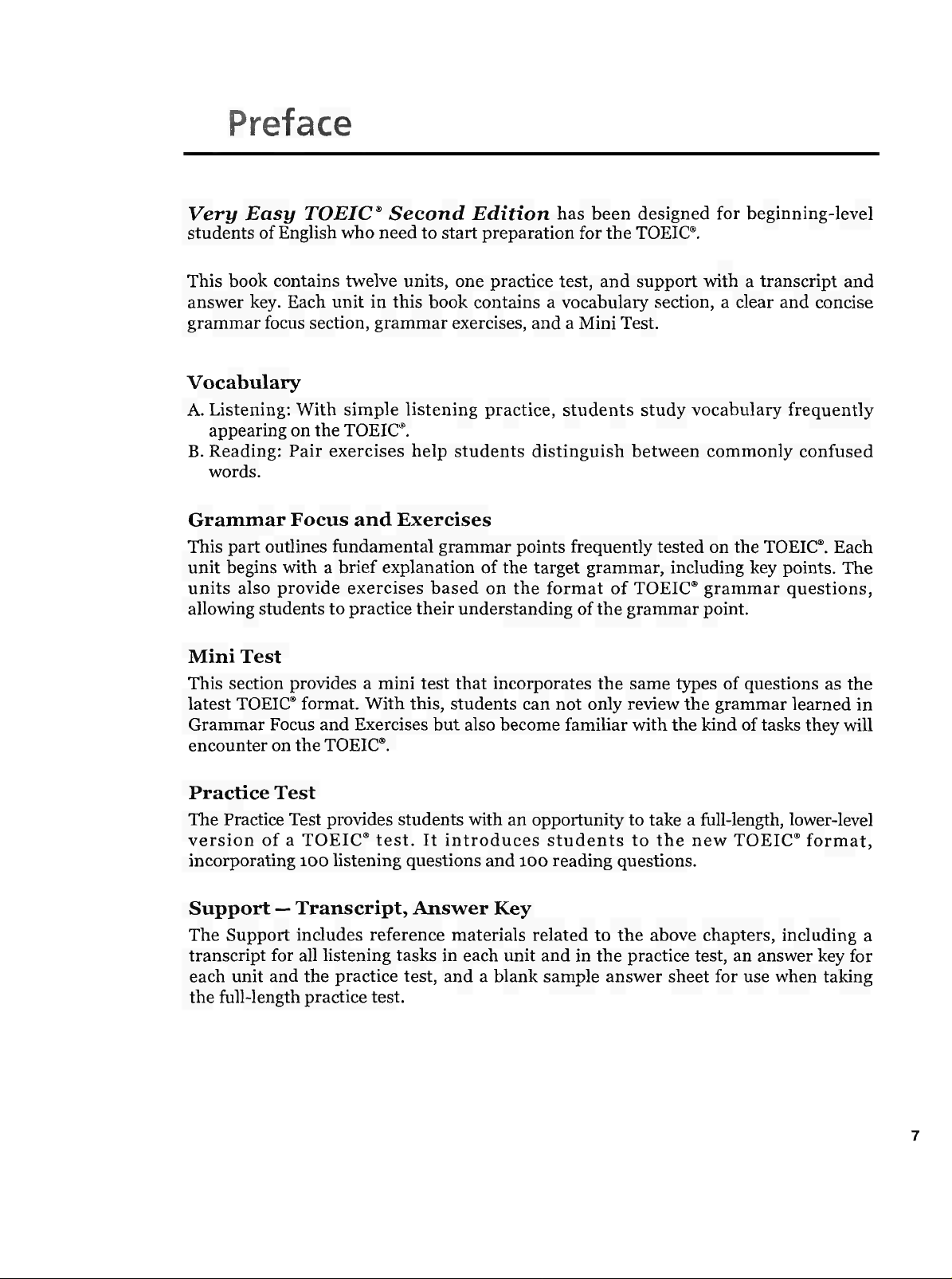 Preface

Very Easy TOEIC® Second Edition has been designed for beginning-level students of English who need to start preparation for the TOEIC®.

This book contains twelve units, one practice test, and support with a transcript and answer key. Each unit in this book contains a vocabulary section, a clear and concise grammar focus section, grammar exercises, and a Mini Test.

Vocabulary

A. Listening: With simple listening practice, students study vocabulary frequently appearing on the TOEIC®.
B. Reading: Pair exercises help students distinguish between commonly confused words.

Grammar Focus and Exercises

This part outlines fundamental grammar points frequently tested on the TOEIC®. Each unit begins with a brief explanation of the target grammar, including key points. The units also provide exercises based on the format of TOEIC® grammar questions, allowing students to practice their understanding of the grammar point.

Mini Test

This section provides a mini test that incorporates the same types of questions as the latest TOEIC® format. With this, students can not only review the grammar learned in Grammar Focus and Exercises but also become familiar with the kind of tasks they will encounter on the TOEIC®.

Practice Test

The Practice Test provides students with an opportunity to take a full-length, lower-level version of a TOEIC® test. It introduces students to the new TOEIC® format, incorporating 100 listening questions and 100 reading questions.

Support — Transcript, Answer Key

The Support includes reference materials related to the above chapters, including a transcript for all listening tasks in each unit and in the practice test, an answer key for each unit and the practice test, and a blank sample answer sheet for use when taking the full-length practice test.

7